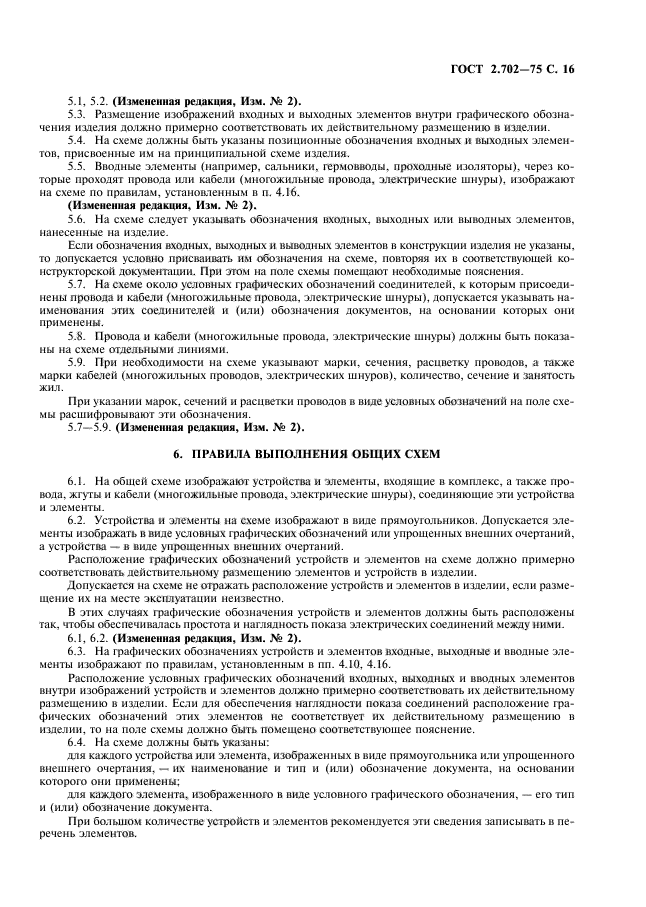 ГОСТ 2.702—75 С. 16

5.1, 5.2. (Измененная редакция, Изм. № 2).

5.3. Размещение изображений входных и выходных элементов внутри графического обозначения изделия должно примерно соответствовать их действительному размещению в изделии.

5.4. На схеме должны быть указаны позиционные обозначения входных и выходных элементов, присвоенные им на принципиальной схеме изделия.

5.5. Вводные элементы (например, сальники, гермовводы, проходные изоляторы), через которые проходят провода или кабели (многожильные провода, электрические шнуры), изображают на схеме по правилам, установленным в п. 4.16.

(Измененная редакция, Изм. № 2).

5.6. На схеме следует указывать обозначения входных, выходных или выводных элементов, нанесенные на изделие.

Если обозначения входных, выходных и выводных элементов в конструкции изделия не указаны, то допускается условно присваивать им обозначения на схеме, повторяя их в соответствующей конструкторской документации. При этом на поле схемы помещают необходимые пояснения.

5.7. На схеме около условных графических обозначений соединителей, к которым присоединены провода и кабели (многожильные провода, электрические шнуры), допускается указывать наименования этих соединителей и (или) обозначения документов, на основании которых они применены.

5.8. Провода и кабели (многожильные провода, электрические шнуры) должны быть показаны на схеме отдельными линиями.

5.9. При необходимости на схеме указывают марки, сечения, расцветку проводов, а также марки кабелей (многожильных проводов, электрических шнуров), количество, сечение и занятость жил.

При указании марок, сечений и расцветки проводов в виде условных обозначений на поле схемы расшифровывают эти обозначения.

5.7—5.9. (Измененная редакция, Изм. № 2).

6. ПРАВИЛА ВЫПОЛНЕНИЯ ОБЩИХ СХЕМ

6.1. На общей схеме изображают устройства и элементы, входящие в комплекс, а также провода, жгуты и кабели (многожильные провода, электрические шнуры), соединяющие эти устройства и элементы.

6.2. Устройства и элементы на схеме изображают в виде прямоугольников. Допускается элементы изображать в виде условных графических обозначений или упрощенных внешних очертаний, а устройства — в виде упрощенных внешних очертаний.

Расположение графических обозначений устройств и элементов на схеме должно примерно соответствовать действительному размещению элементов и устройств в изделии.

Допускается на схеме не отражать расположение устройств и элементов в изделии, если размещение их на месте эксплуатации неизвестно.

В этих случаях графические обозначения устройств и элементов должны быть расположены так, чтобы обеспечивалась простота и наглядность показа электрических соединений между ними.

6.1, 6.2. (Измененная редакция, Изм. № 2).

6.3. На графических обозначениях устройств и элементов входные, выходные и вводные элементы изображают по правилам, установленным в пп. 4.10, 4.16.

Расположение условных графических обозначений входных, выходных и вводных элементов внутри изображений устройств и элементов должно примерно соответствовать их действительному размещению в изделии. Если для обеспечения наглядности показа соединений расположение графических обозначений этих элементов не соответствует их действительному размещению в изделии, то на поле схемы должно быть помещено соответствующее пояснение.

6.4. На схеме должны быть указаны:

для каждого устройства или элемента, изображенных в виде прямоугольника или упрощенного внешнего очертания, — их наименование и тип и (или) обозначение документа, на основании которого они применены;

для каждого элемента, изображенного в виде условного графического обозначения, — его тип и (или) обозначение документа.

При большом количестве устройств и элементов рекомендуется эти сведения записывать в перечень элементов.